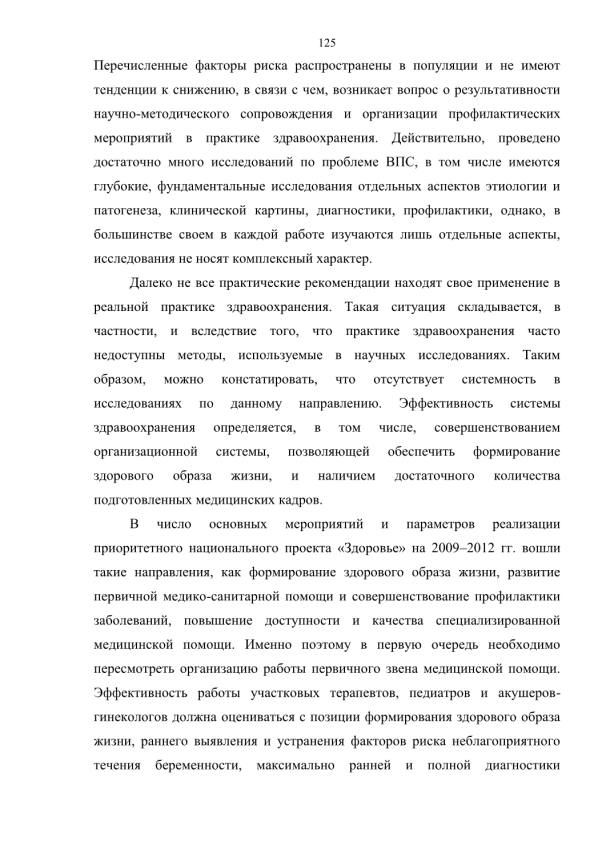 125

Перечисленные факторы риска распространены в популяции и не имеют тенденции к снижению, в связи с чем, возникает вопрос о результативности научно-методического сопровождения и организации профилактических мероприятий в практике здравоохранения. Действительно, проведено достаточно много исследований по проблеме ВПС, в том числе имеются глубокие, фундаментальные исследования отдельных аспектов этиологии и патогенеза, клинической картины, диагностики, профилактики, однако, в большинстве своем в каждой работе изучаются лишь отдельные аспекты, исследования не носят комплексный характер.

Далеко не все практические рекомендации находят свое применение в реальной практике здравоохранения. Такая ситуация складывается, в частности, и вследствие того, что практике здравоохранения часто недоступны методы, используемые в научных исследованиях. Таким образом, можно констатировать, что отсутствует системность в исследованиях по данному направлению. Эффективность системы здравоохранения определяется, в том числе, совершенствованием организационной системы, позволяющей обеспечить формирование здорового образа жизни, и наличием достаточного количества подготовленных медицинских кадров.

В число основных мероприятий и параметров реализации приоритетного национального проекта «Здоровье» на 2009–2012 гг. вошли такие направления, как формирование здорового образа жизни, развитие первичной медико-санитарной помощи и совершенствование профилактики заболеваний, повышение доступности и качества специализированной медицинской помощи. Именно поэтому в первую очередь необходимо пересмотреть организацию работы первичного звена медицинской помощи. Эффективность работы участковых терапевтов, педиатров и акушеров-гинекологов должна оцениваться с позиции формирования здорового образа жизни, раннего выявления и устранения факторов риска неблагоприятного течения беременности, максимально ранней и полной диагностики